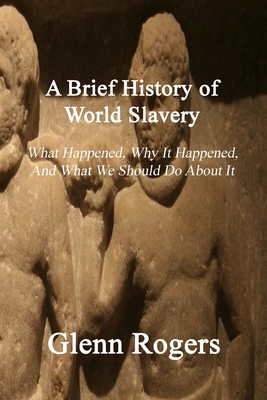 A Brief History of World Slavery

What Happened, Why It Happened, And What We Should Do About It

Glenn Rogers